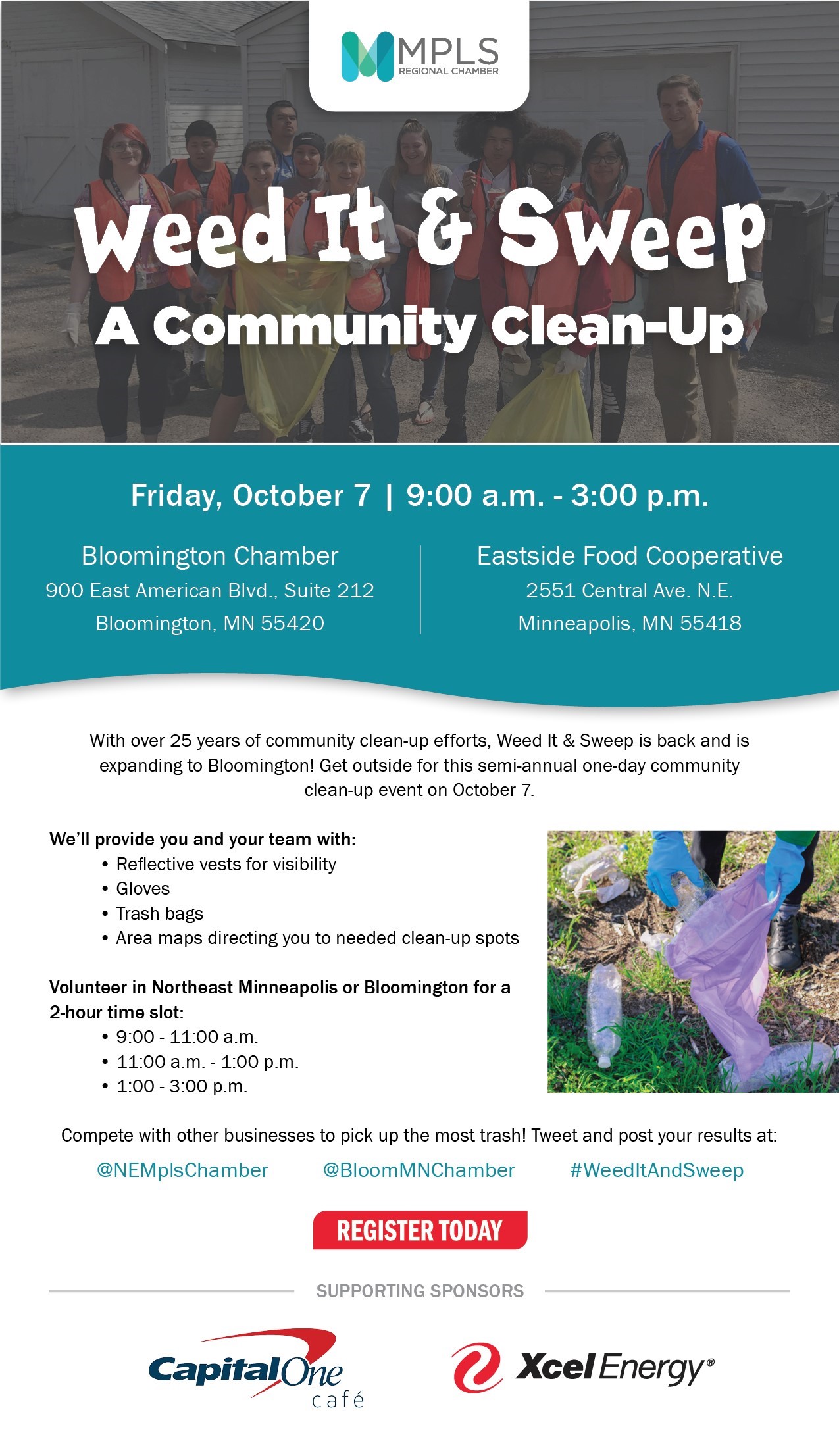 MPLS
REGIONAL CHAMBER

Weed It & Sweep
A Community Clean-Up

Friday, October 7 | 9:00 a.m. - 3:00 p.m.

Bloomington Chamber
900 East American Blvd., Suite 212
Bloomington, MN 55420

Eastside Food Cooperative
2551 Central Ave. N.E.
Minneapolis, MN 55418

With over 25 years of community clean-up efforts, Weed It & Sweep is back and is expanding to Bloomington! Get outside for this semi-annual one-day community clean-up event on October 7.

We'll provide you and your team with:
• Reflective vests for visibility
• Gloves
• Trash bags
• Area maps directing you to needed clean-up spots

Volunteer in Northeast Minneapolis or Bloomington for a 2-hour time slot:
• 9:00 - 11:00 a.m.
• 11:00 a.m. - 1:00 p.m.
• 1:00 - 3:00 p.m.

Compete with other businesses to pick up the most trash! Tweet and post your results at:
@NEMplsChamber @BloomMNChamber #WeedItAndSweep

REGISTER TODAY

SUPPORTING SPONSORS

Capital One café

Xcel Energy®